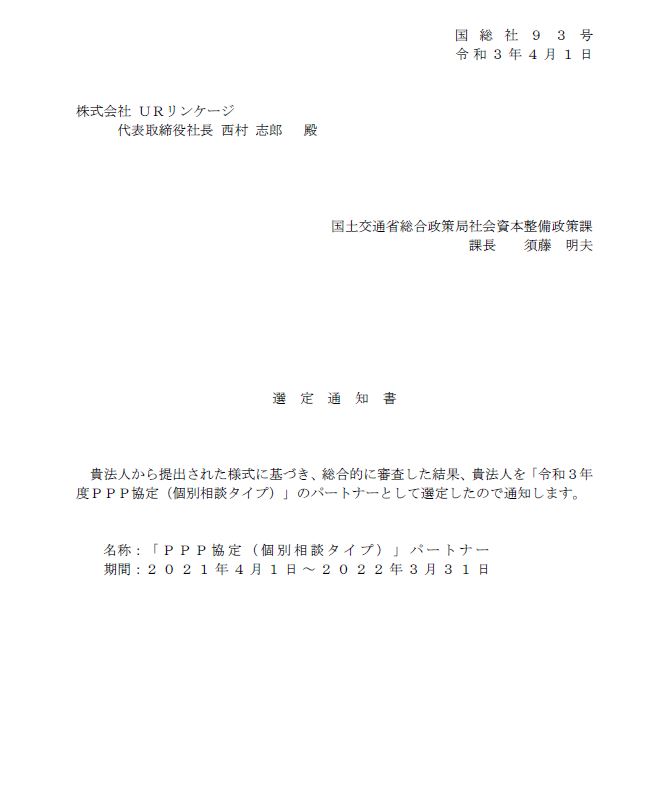 国総社９３号
令和３年４月１日

株式会社 ＵＲリンケージ
代表取締役社長 西村 志郎　殿

国土交通省総合政策局社会資本整備政策課
課長　須藤 明夫

選定通知書

貴法人から提出された様式に基づき、総合的に審査した結果、貴法人を「令和３年度ＰＰＰ協定（個別相談タイプ）」のパートナーとして選定したので通知します。

名称：「ＰＰＰ協定（個別相談タイプ）」パートナー
期間：２０２１年４月１日～２０２２年３月３１日